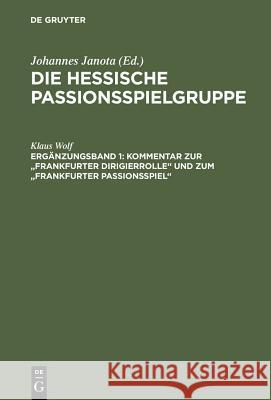 DE GRUYTER

Johannes Janota (Ed.)
DIE HESSISCHE PASSIONSSPIELGRUPPE

Klaus Wolf
ERGÄNZUNGSBAND 1: KOMMENTAR ZUR „FRANKFURTER DIRIGIERROLLE" UND ZUM „FRANKFURTER PASSIONSSPIEL"

DE G

Kraina Książek